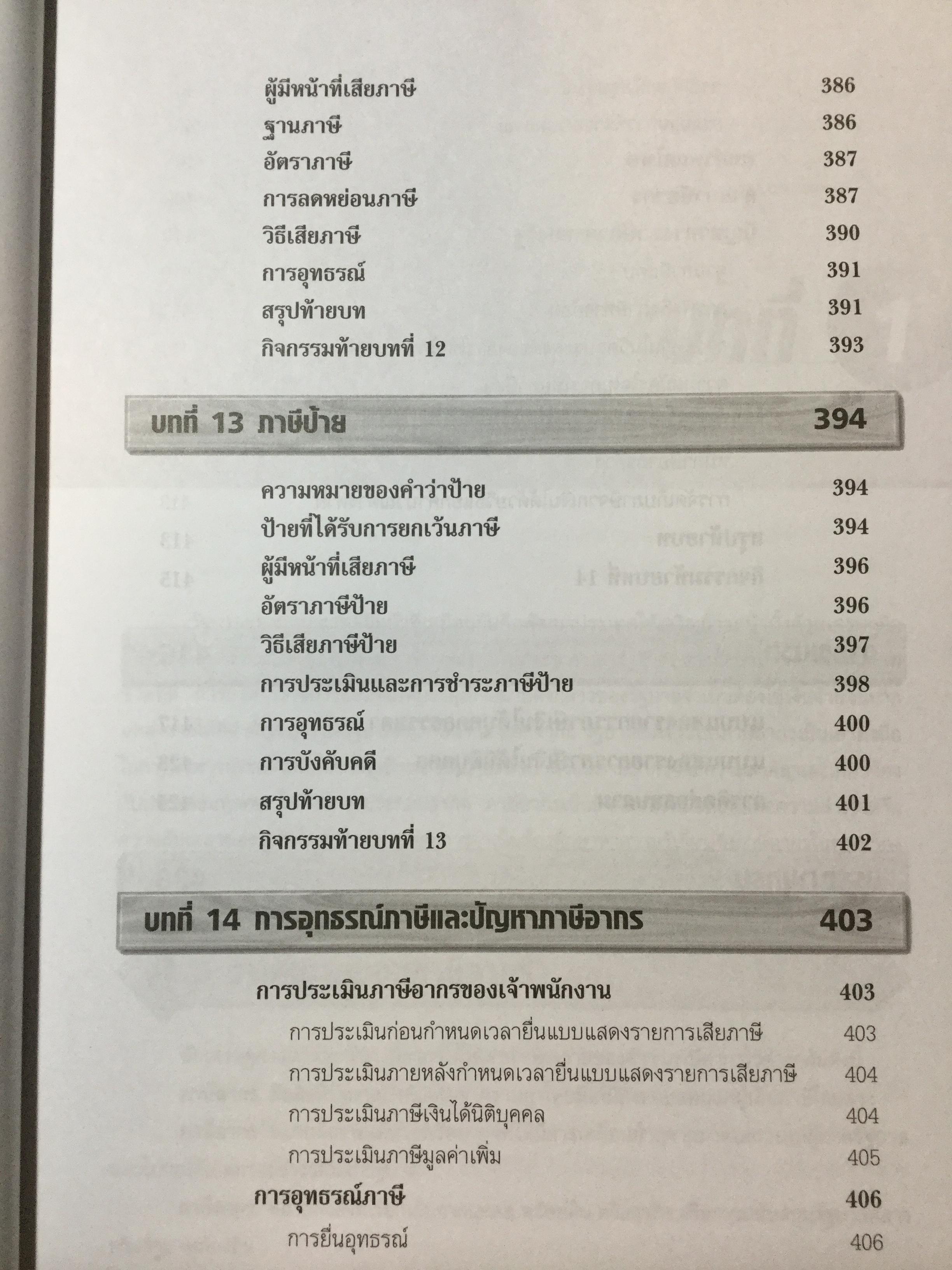 ผู้มีหน้าที่เสียภาษี 386
ฐานภาษี 386
อัตราภาษี 387
การลดหย่อนภาษี 387
วิธีเสียภาษี 390
การอุทธรณ์ 391
สรุปท้ายบท 391
กิจกรรมท้ายบทที่ 12 393

บทที่ 13 ภาษีป้าย 394

ความหมายของคำว่าป้าย 394
ป้ายที่ได้รับการยกเว้นภาษี 394
ผู้มีหน้าที่เสียภาษี 396
อัตราภาษีป้าย 396
วิธีเสียภาษีป้าย 397
การประเมินและการชำระภาษีป้าย 398
การอุทธรณ์ 400
การบังคับคดี 400
สรุปท้ายบท 401
กิจกรรมท้ายบทที่ 13 402

บทที่ 14 การอุทธรณ์ภาษีและปัญหาภาษีอากร 403

การประเมินภาษีอากรของเจ้าพนักงาน 403
การประเมินก่อนกำหนดเวลายื่นแบบแสดงรายการเสียภาษี 403
การประเมินภายหลังกำหนดเวลายื่นแบบแสดงรายการเสียภาษี 404
การประเมินภาษีเงินได้นิติบุคคล 404
การประเมินภาษีมูลค่าเพิ่ม 405
การอุทธรณ์ภาษี 406
การยื่นอุทธรณ์ 406